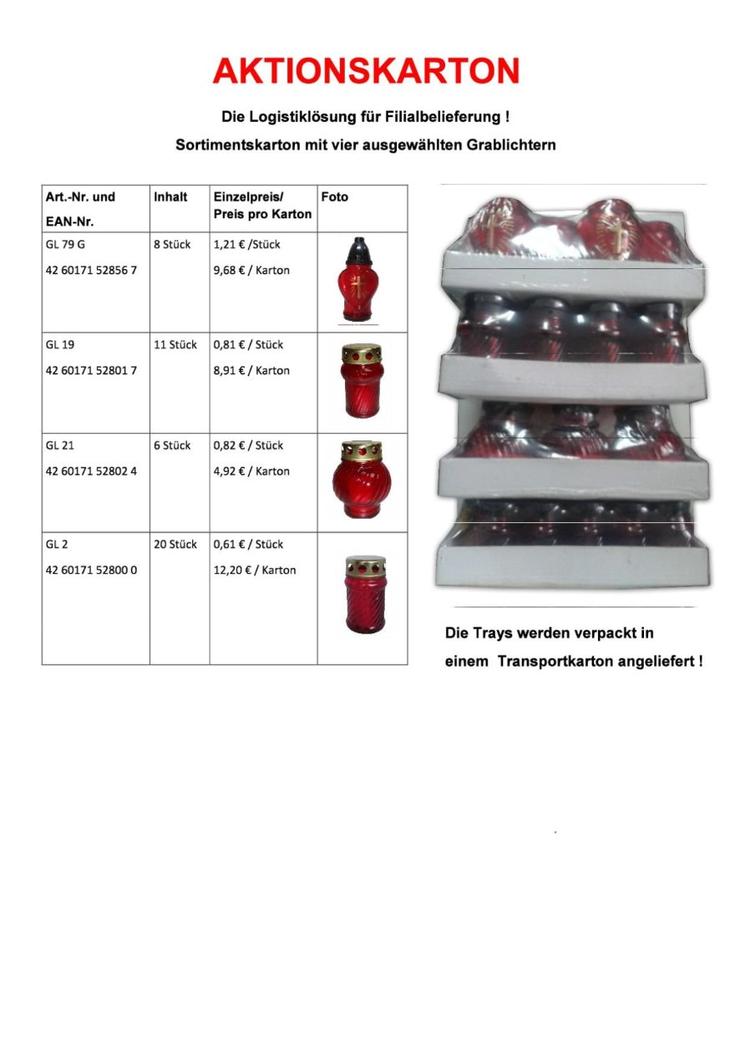 AKTIONSKARTON

Die Logistiklösung für Filialbelieferung !

Sortimentskarton mit vier ausgewählten Grablichtern

| Art.-Nr. und EAN-Nr. | Inhalt | Einzelpreis/ Preis pro Karton | Foto |
|---|---|---|---|
| GL 79 G 42 60171 52856 7 | 8 Stück | 1,21 € /Stück 9,68 € / Karton | |
| GL 19 42 60171 52801 7 | 11 Stück | 0,81 € / Stück 8,91 € / Karton | |
| GL 21 42 60171 52802 4 | 6 Stück | 0,82 € / Stück 4,92 € / Karton | |
| GL 2 42 60171 52800 0 | 20 Stück | 0,61 € / Stück 12,20 € / Karton | |

Die Trays werden verpackt in einem Transportkarton angeliefert !